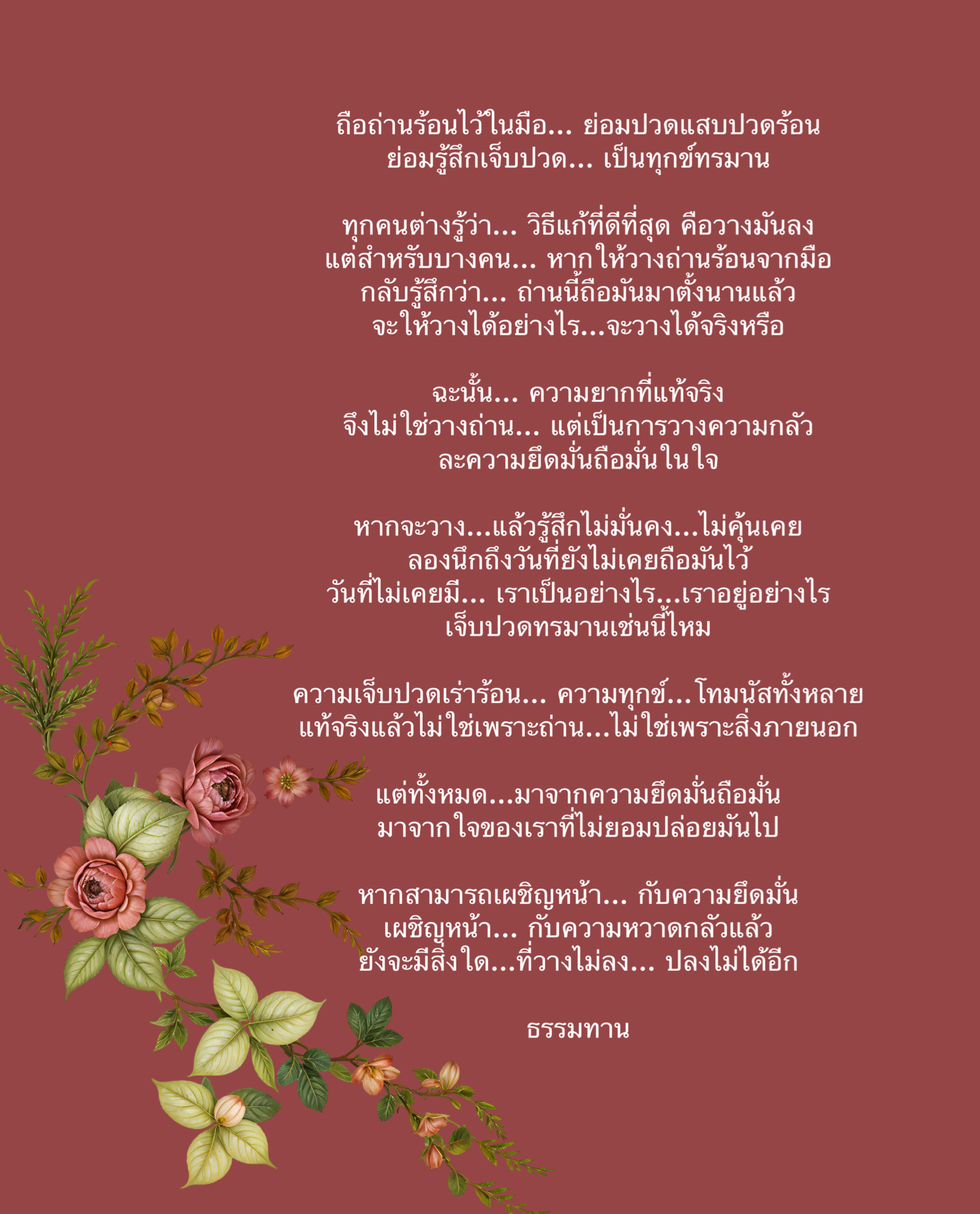 ถือถ่านร้อนไว้ในมือ... ย่อมปวดแสบปวดร้อน
ย่อมรู้สึกเจ็บปวด... เป็นทุกข์ทรมาน

ทุกคนต่างรู้ว่า... วิธีแก้ที่ดีที่สุด คือวางมันลง
แต่สำหรับบางคน... หากให้วางถ่านร้อนจากมือ
กลับรู้สึกว่า... ถ่านนี้ถือมันมาตั้งนานแล้ว
จะให้วางได้อย่างไร...จะวางได้จริงหรือ

ฉะนั้น... ความยากที่แท้จริง
จึงไม่ใช่วางถ่าน... แต่เป็นการวางความกลัว
ละความยึดมั่นถือมั่นในใจ

หากจะวาง...แล้วรู้สึกไม่มั่นคง...ไม่คุ้นเคย
ลองนึกถึงวันที่ยังไม่เคยถือมันไว้
วันที่ไม่เคยมี... เราเป็นอย่างไร...เราอยู่อย่างไร
เจ็บปวดทรมานเช่นนี้ไหม

ความเจ็บปวดเร่าร้อน... ความทุกข์...โทมนัสทั้งหลาย
แท้จริงแล้วไม่ใช่เพราะถ่าน...ไม่ใช่เพราะสิ่งภายนอก

แต่ทั้งหมด...มาจากความยึดมั่นถือมั่น
มาจากใจของเราที่ไม่ยอมปล่อยมันไป

หากสามารถเผชิญหน้า... กับความยึดมั่น
เผชิญหน้า... กับความหวาดกลัวแล้ว
ยังจะมีสิ่งใด...ที่วางไม่ลง... ปลงไม่ได้อีก

ธรรมทาน